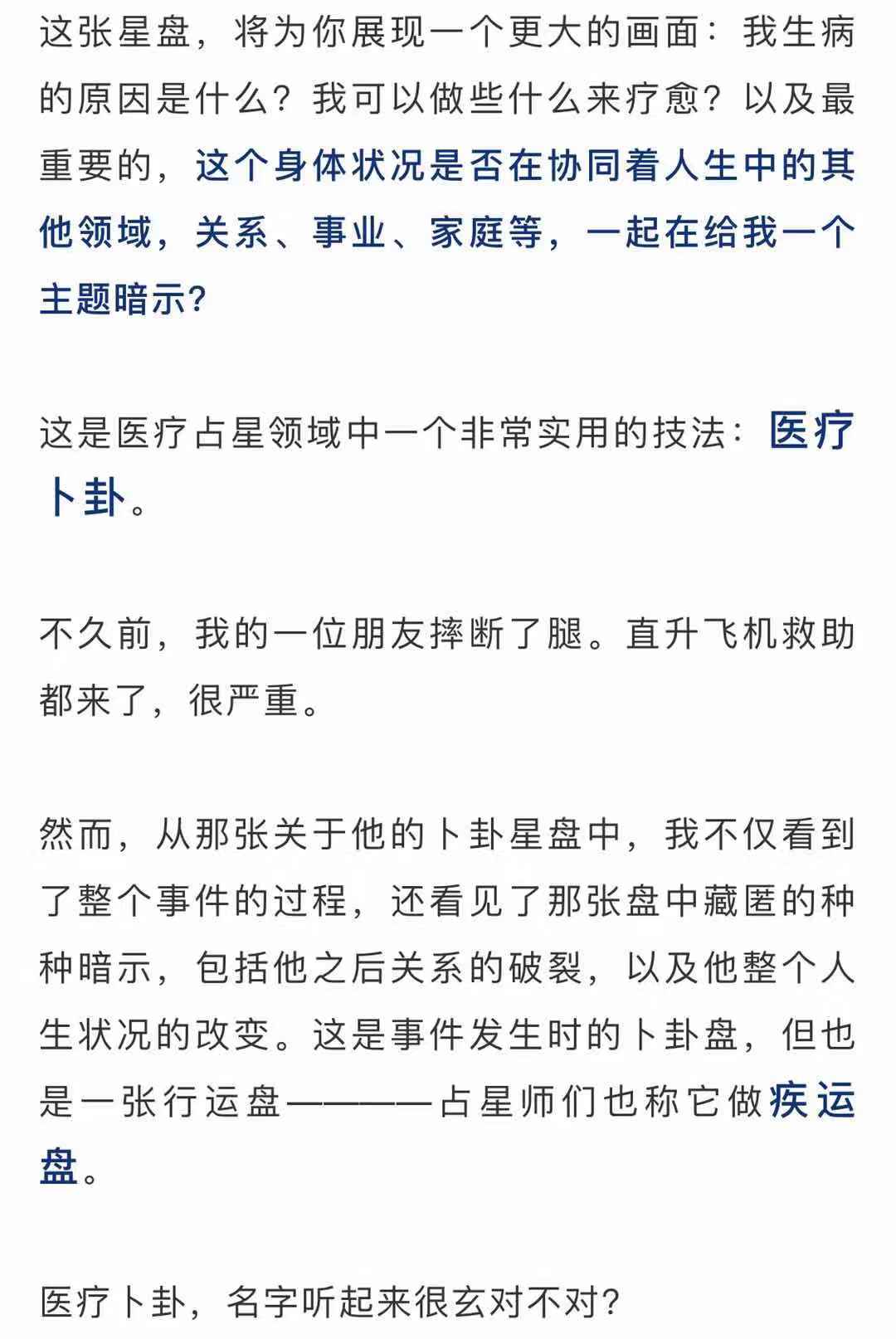 这张星盘，将为你展现一个更大的画面：我生病的原因是什么？我可以做些什么来疗愈？以及最重要的，这个身体状况是否在协同着人生中的其他领域，关系、事业、家庭等，一起在给我一个主题暗示?

这是医疗占星领域中一个非常实用的技法：医疗卜卦。

不久前，我的一位朋友摔断了腿。直升飞机救助都来了，很严重。

然而，从那张关于他的卜卦星盘中，我不仅看到了整个事件的过程，还看见了那张盘中藏匿的种种暗示，包括他之后关系的破裂，以及他整个人生状况的改变。这是事件发生时的卜卦盘，但也是一张行运盘————占星师们也称它做疾运盘。

医疗卜卦，名字听起来很玄对不对?